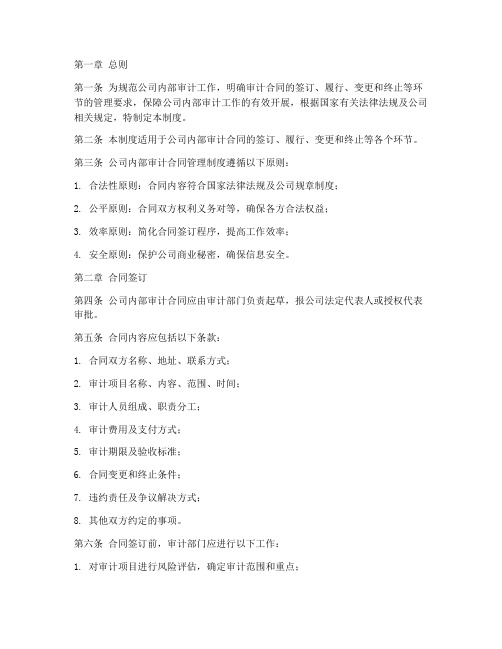 第一章 总则

第一条 为规范公司内部审计工作，明确审计合同的签订、履行、变更和终止等环节的管理要求，保障公司内部审计工作的有效开展，根据国家有关法律法规及公司相关规定，特制定本制度。

第二条 本制度适用于公司内部审计合同的签订、履行、变更和终止等各个环节。

第三条 公司内部审计合同管理制度遵循以下原则：

1. 合法性原则：合同内容符合国家法律法规及公司规章制度；

2. 公平原则：合同双方权利义务对等，确保各方合法权益；

3. 效率原则：简化合同签订程序，提高工作效率；

4. 安全原则：保护公司商业秘密，确保信息安全。

第二章 合同签订

第四条 公司内部审计合同应由审计部门负责起草，报公司法定代表人或授权代表审批。

第五条 合同内容应包括以下条款：

1. 合同双方名称、地址、联系方式；

2. 审计项目名称、内容、范围、时间；

3. 审计人员组成、职责分工；

4. 审计费用及支付方式；

5. 审计期限及验收标准；

6. 合同变更和终止条件；

7. 违约责任及争议解决方式；

8. 其他双方约定的事项。

第六条 合同签订前，审计部门应进行以下工作：

1. 对审计项目进行风险评估，确定审计范围和重点；